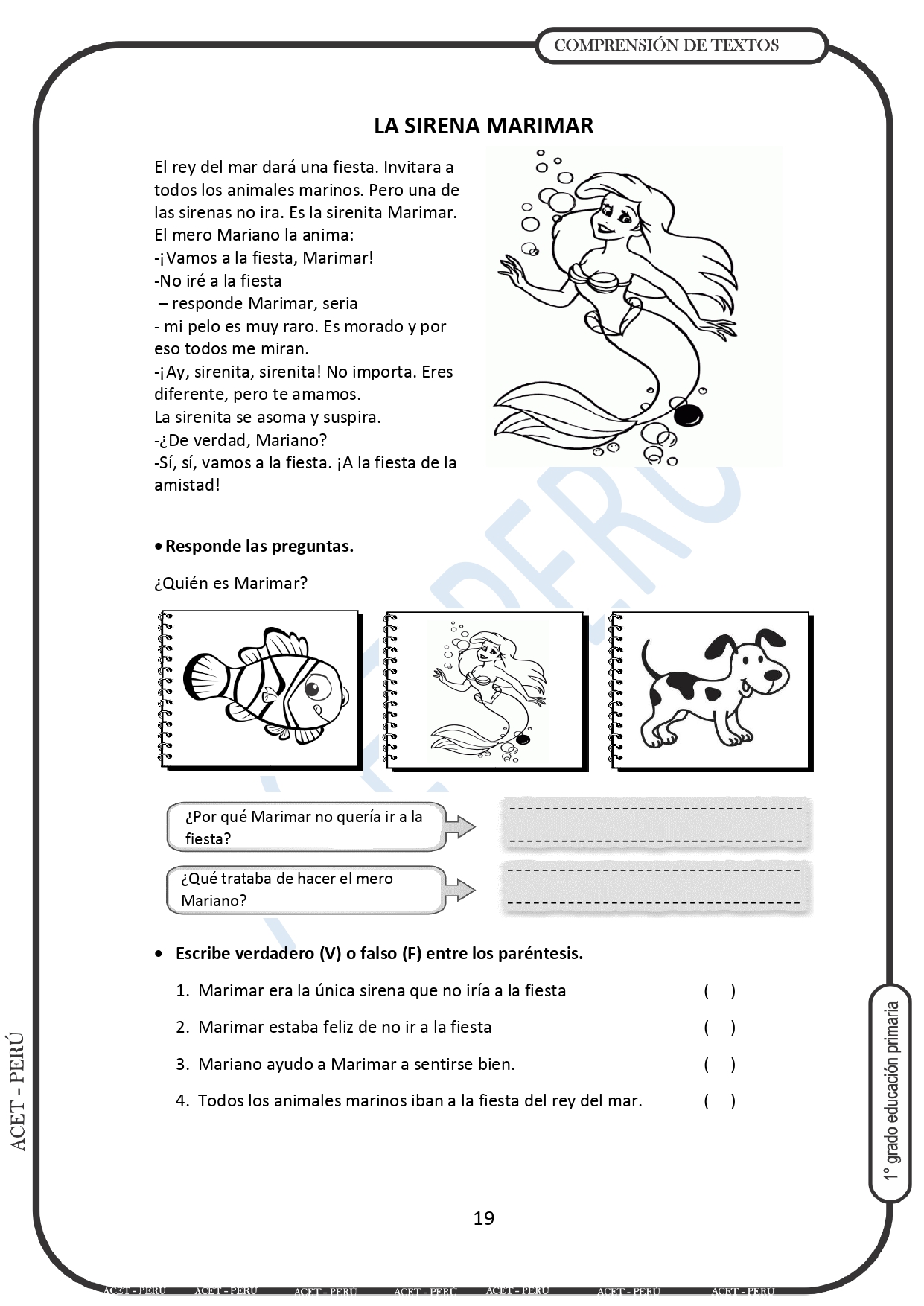 COMPRENSIÓN DE TEXTOS

LA SIRENA MARIMAR

El rey del mar dará una fiesta. Invitara a todos los animales marinos. Pero una de las sirenas no ira. Es la sirenita Marimar.
El mero Mariano la anima:
-¡Vamos a la fiesta, Marimar!
-No iré a la fiesta
– responde Marimar, seria
- mi pelo es muy raro. Es morado y por eso todos me miran.
-¡Ay, sirenita, sirenita! No importa. Eres diferente, pero te amamos.
La sirenita se asoma y suspira.
-¿De verdad, Mariano?
-Sí, sí, vamos a la fiesta. ¡A la fiesta de la amistad!

• Responde las preguntas.

¿Quién es Marimar?

¿Por qué Marimar no quería ir a la fiesta?

¿Qué trataba de hacer el mero Mariano?

• Escribe verdadero (V) o falso (F) entre los paréntesis.

1. Marimar era la única sirena que no iría a la fiesta ( )
2. Marimar estaba feliz de no ir a la fiesta ( )
3. Mariano ayudo a Marimar a sentirse bien. ( )
4. Todos los animales marinos iban a la fiesta del rey del mar. ( )

ACET - PERÚ

1° grado educación primaria

19

ACET - PERU ACET - PERU ACET - PERU ACET - PERU ACET - PERU ACET - PERU ACET - PERU